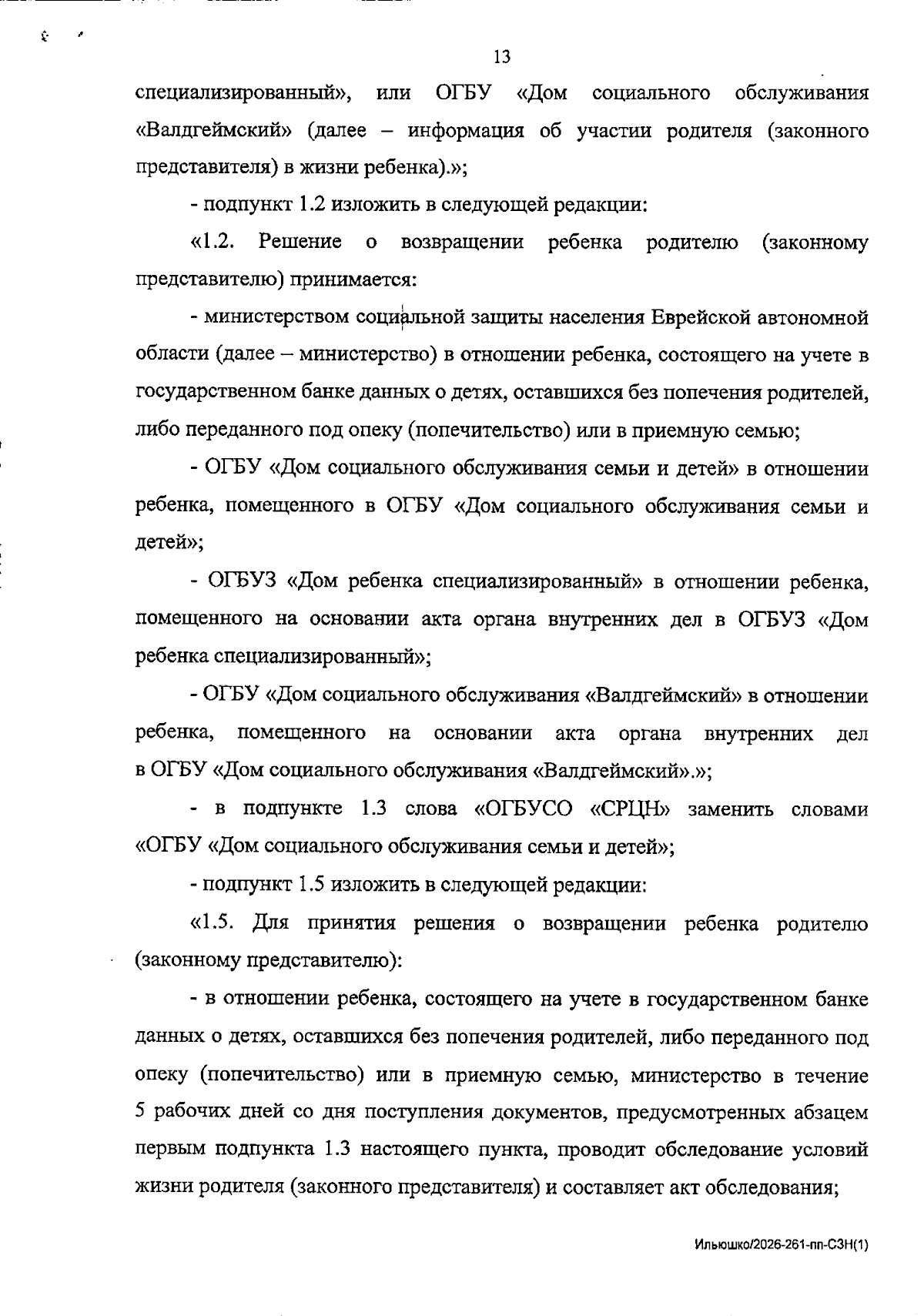 13

специализированный», или ОГБУ «Дом социального обслуживания «Валдгеймский» (далее – информация об участии родителя (законного представителя) в жизни ребенка).»;

- подпункт 1.2 изложить в следующей редакции:

«1.2. Решение о возвращении ребенка родителю (законному представителю) принимается:

- министерством социальной защиты населения Еврейской автономной области (далее – министерство) в отношении ребенка, состоящего на учете в государственном банке данных о детях, оставшихся без попечения родителей, либо переданного под опеку (попечительство) или в приемную семью;

- ОГБУ «Дом социального обслуживания семьи и детей» в отношении ребенка, помещенного в ОГБУ «Дом социального обслуживания семьи и детей»;

- ОГБУЗ «Дом ребенка специализированный» в отношении ребенка, помещенного на основании акта органа внутренних дел в ОГБУЗ «Дом ребенка специализированный»;

- ОГБУ «Дом социального обслуживания «Валдгеймский» в отношении ребенка, помещенного на основании акта органа внутренних дел в ОГБУ «Дом социального обслуживания «Валдгеймский».»;

- в подпункте 1.3 слова «ОГБУСО «СРЦН» заменить словами «ОГБУ «Дом социального обслуживания семьи и детей»;

- подпункт 1.5 изложить в следующей редакции:

«1.5. Для принятия решения о возвращении ребенка родителю (законному представителю):

- в отношении ребенка, состоящего на учете в государственном банке данных о детях, оставшихся без попечения родителей, либо переданного под опеку (попечительство) или в приемную семью, министерство в течение 5 рабочих дней со дня поступления документов, предусмотренных абзацем первым подпункта 1.3 настоящего пункта, проводит обследование условий жизни родителя (законного представителя) и составляет акт обследования;

Ильюшко/2026-261-пп-СЗН(1)